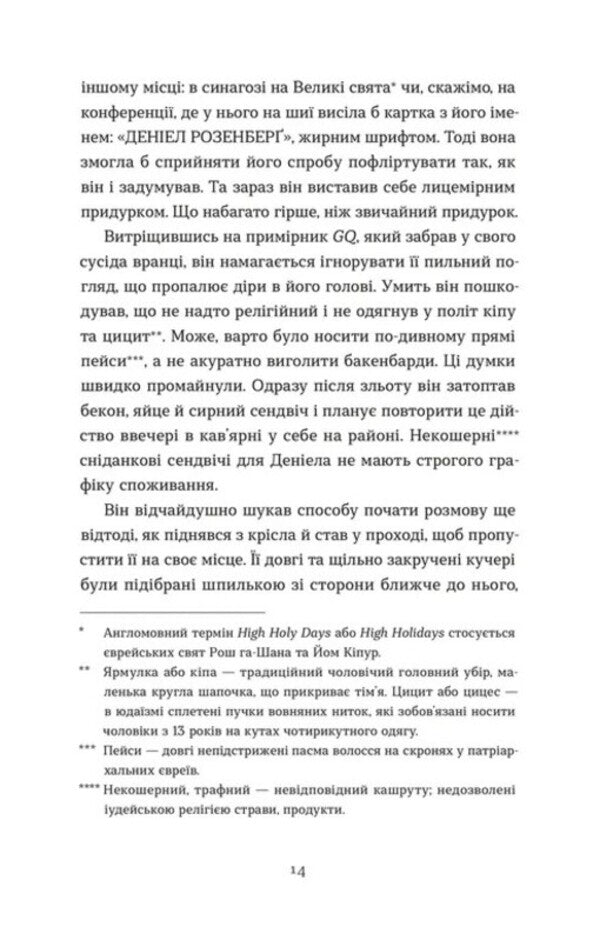 іншому місці: в синагозі на Великі свята* чи, скажімо, на конференції, де у нього на шиї висіла б картка з його іменем: «ДЕНІЕЛ РОЗЕНБЕРҐ», жирним шрифтом. Тоді вона змогла б сприйняти його спробу пофліртувати так, як він і задумував. Та зараз він виставив себе лицемірним придурком. Що набагато гірше, ніж звичайний придурок.

Витріщившись на примірник GQ, який забрав у свого сусіда вранці, він намагається ігнорувати її пильний погляд, що пропалює діри в його голові. Умить він пошкодував, що не надто релігійний і не одягнув у політ кіпу та цицит**. Може, варто було носити по-дивному прямі пейси***, а не акуратно виголити бакенбарди. Ці думки швидко промайнули. Одразу після зльоту він затоптав бекон, яйце й сирний сендвіч і планує повторити це дійство ввечері в кав'ярні у себе на районі. Некошерні**** сніданкові сендвічі для Деніела не мають строгого графіку споживання.

Він відчайдушно шукав способу почати розмову ще відтоді, як піднявся з крісла й став у проході, щоб пропустити її на своє місце. Її довгі та щільно закручені кучері були підібрані шпилькою зі сторони ближче до нього,

* Англомовний термін High Holy Days або High Holidays стосується єврейських свят Рош га-Шана та Йом Кіпур.

** Ярмулка або кіпа — традиційний чоловічий головний убір, маленька кругла шапочка, що прикриває тім'я. Цицит або цицес — в юдаїзмі сплетені пучки вовняних ниток, які зобов'язані носити чоловіки з 13 років на кутах чотирикутного одягу.

*** Пейси — довгі непідстрижені пасма волосся на скронях у патріархальних євреїв.

**** Некошерний, трафний — невідповідний кашруту; недозволені іудейською релігією страви, продукти.

14